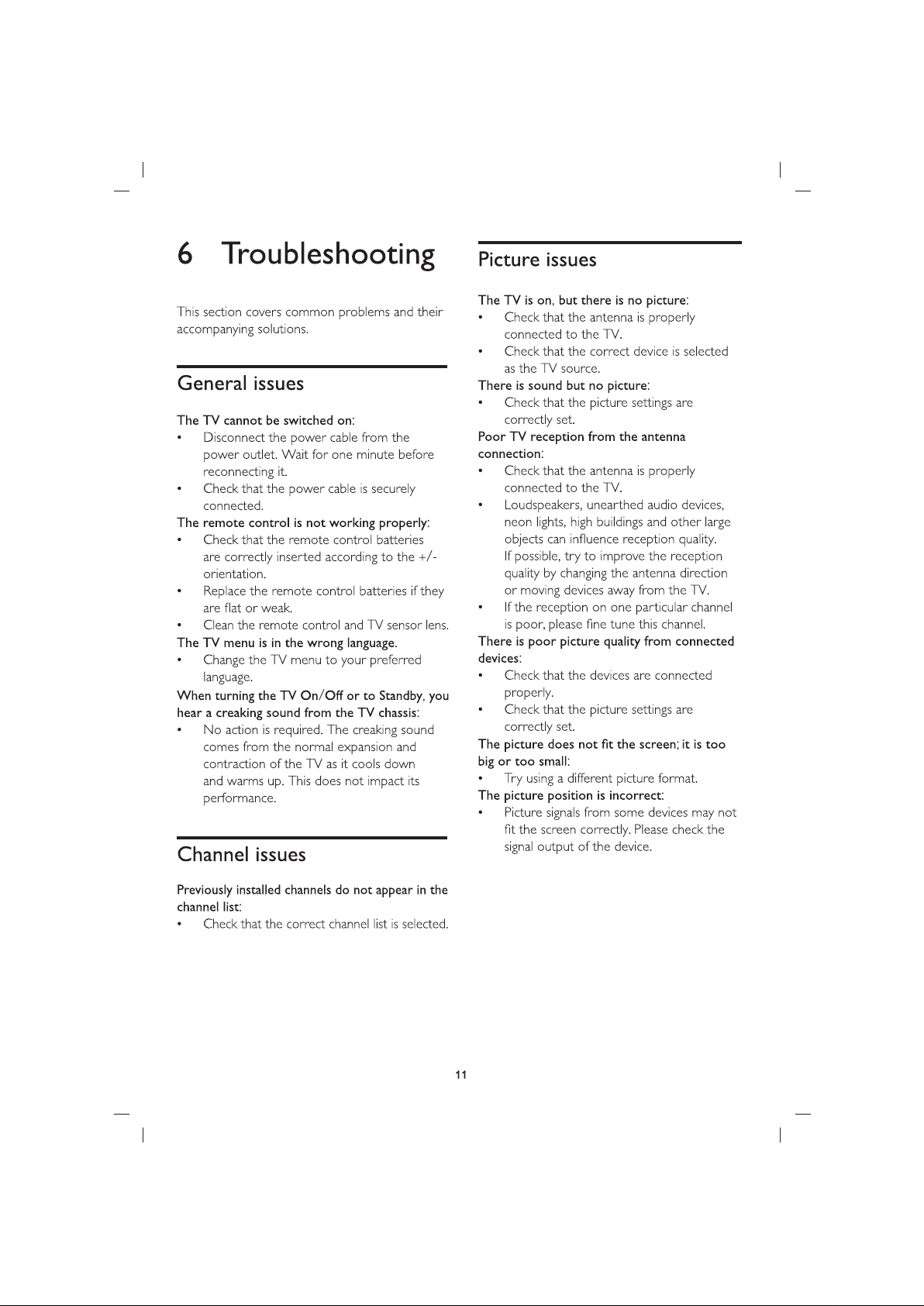 6 Troubleshooting

This section covers common problems and their accompanying solutions.

General issues

The TV cannot be switched on:
• Disconnect the power cable from the power outlet. Wait for one minute before reconnecting it.
• Check that the power cable is securely connected.

The remote control is not working properly:
• Check that the remote control batteries are correctly inserted according to the +/- orientation.
• Replace the remote control batteries if they are flat or weak.
• Clean the remote control and TV sensor lens.

The TV menu is in the wrong language.
• Change the TV menu to your preferred language.

When turning the TV On/Off or to Standby, you hear a creaking sound from the TV chassis:
• No action is required. The creaking sound comes from the normal expansion and contraction of the TV as it cools down and warms up. This does not impact its performance.

Channel issues

Previously installed channels do not appear in the channel list:
• Check that the correct channel list is selected.

Picture issues

The TV is on, but there is no picture:
• Check that the antenna is properly connected to the TV.
• Check that the correct device is selected as the TV source.

There is sound but no picture:
• Check that the picture settings are correctly set.

Poor TV reception from the antenna connection:
• Check that the antenna is properly connected to the TV.
• Loudspeakers, unearthed audio devices, neon lights, high buildings and other large objects can influence reception quality. If possible, try to improve the reception quality by changing the antenna direction or moving devices away from the TV.
• If the reception on one particular channel is poor, please fine tune this channel.

There is poor picture quality from connected devices:
• Check that the devices are connected properly.
• Check that the picture settings are correctly set.

The picture does not fit the screen; it is too big or too small:
• Try using a different picture format.

The picture position is incorrect:
• Picture signals from some devices may not fit the screen correctly. Please check the signal output of the device.

11